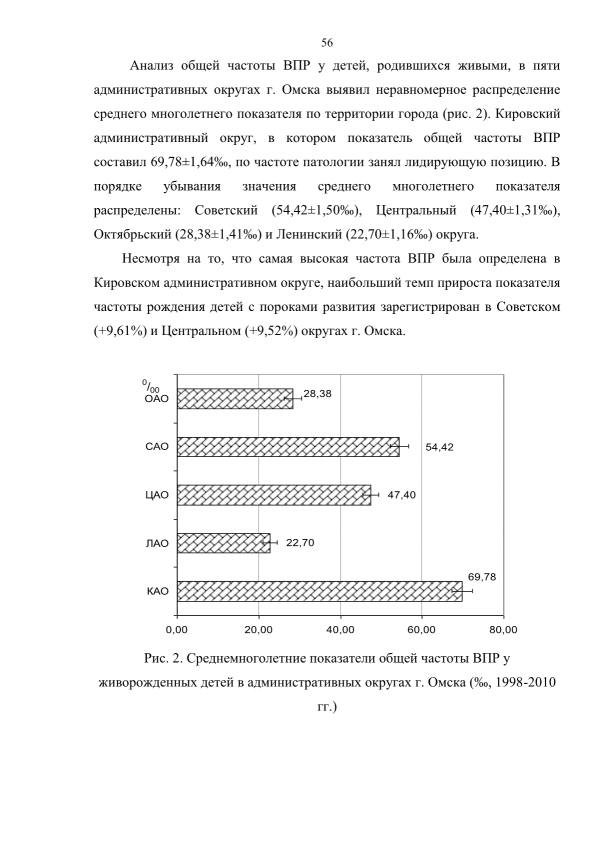 56

Анализ общей частоты ВПР у детей, родившихся живыми, в пяти административных округах г. Омска выявил неравномерное распределение среднего многолетнего показателя по территории города (рис. 2). Кировский административный округ, в котором показатель общей частоты ВПР составил 69,78±1,64‰, по частоте патологии занял лидирующую позицию. В порядке убывания значения среднего многолетнего показателя распределены: Советский (54,42±1,50‰), Центральный (47,40±1,31‰), Октябрьский (28,38±1,41‰) и Ленинский (22,70±1,16‰) округа.

Несмотря на то, что самая высокая частота ВПР была определена в Кировском административном округе, наибольший темп прироста показателя частоты рождения детей с пороками развития зарегистрирован в Советском (+9,61%) и Центральном (+9,52%) округах г. Омска.

$^0/_{00}$
ОАО 28,38
САО 54,42
ЦАО 47,40
ЛАО 22,70
КАО 69,78
0,00 20,00 40,00 60,00 80,00

Рис. 2. Среднемноголетние показатели общей частоты ВПР у живорожденных детей в административных округах г. Омска (‰, 1998-2010 гг.)